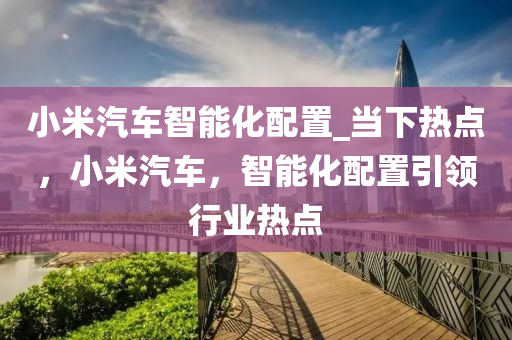 小米汽车智能化配置_当下热点，小米汽车，智能化配置引领行业热点